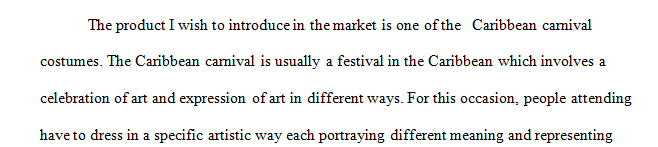 The product I wish to introduce in the market is one of the Caribbean carnival costumes. The Caribbean carnival is usually a festival in the Caribbean which involves a celebration of art and expression of art in different ways. For this occasion, people attending have to dress in a specific artistic way each portraying different meaning and representing